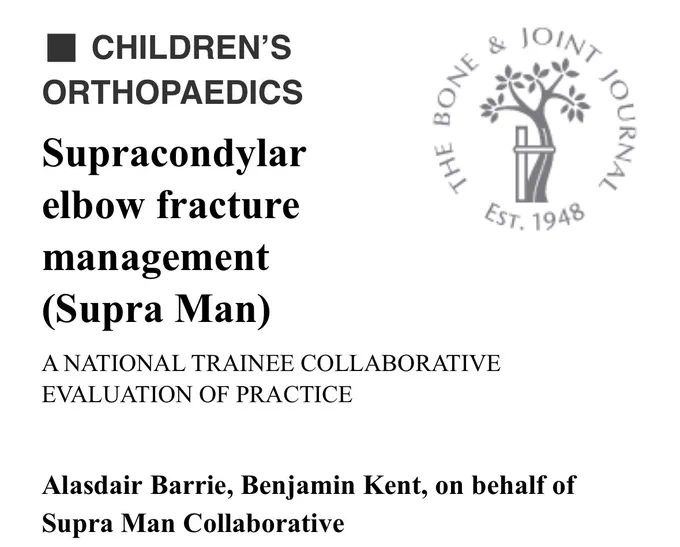 ■ CHILDREN'S ORTHOPAEDICS

Supracondylar elbow fracture management (Supra Man)

A NATIONAL TRAINEE COLLABORATIVE EVALUATION OF PRACTICE

Alasdair Barrie, Benjamin Kent, on behalf of Supra Man Collaborative

THE BONE & JOINT JOURNAL
EST. 1948